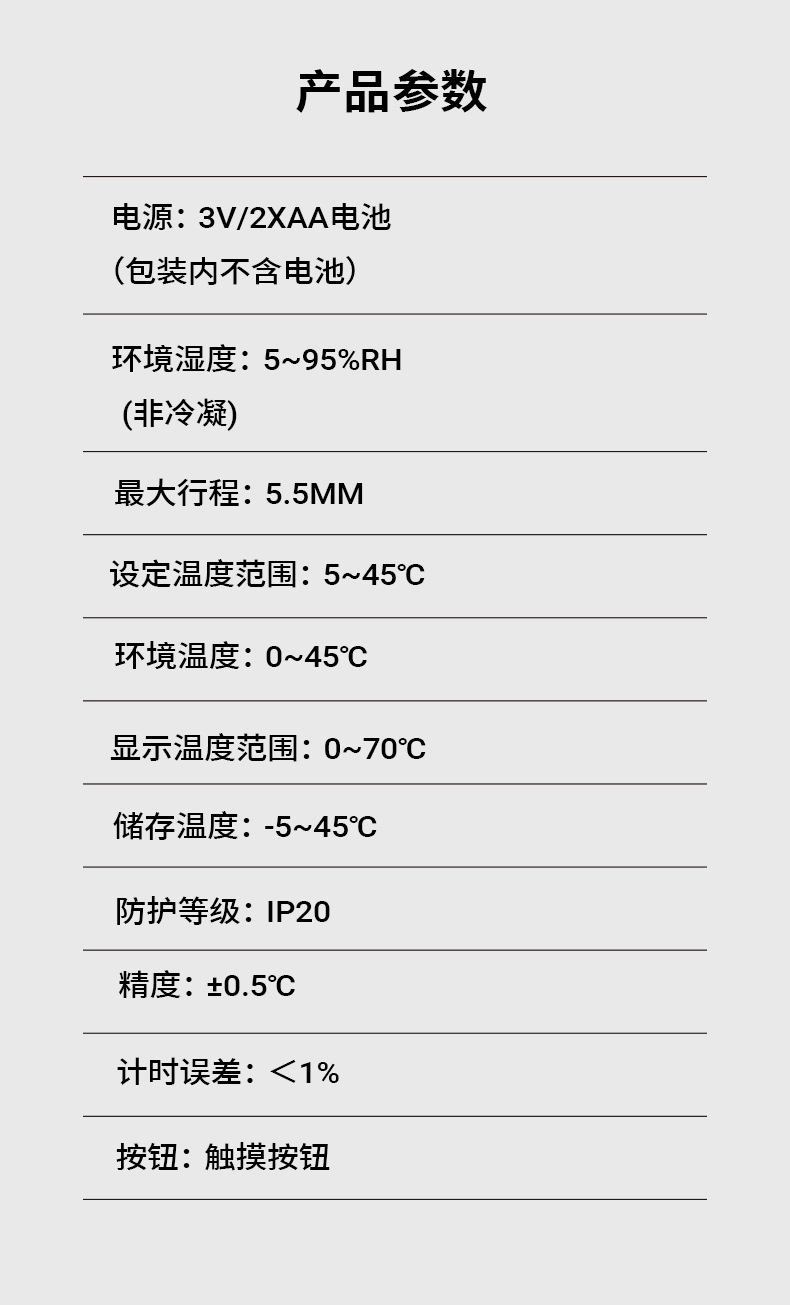 产品参数

电源：3V/2XAA电池
（包装内不含电池）

环境湿度：5~95%RH
(非冷凝)

最大行程：5.5MM

设定温度范围：5~45℃

环境温度：0~45℃

显示温度范围：0~70℃

储存温度：-5~45℃

防护等级：IP20

精度：±0.5℃

计时误差：＜1%

按钮：触摸按钮